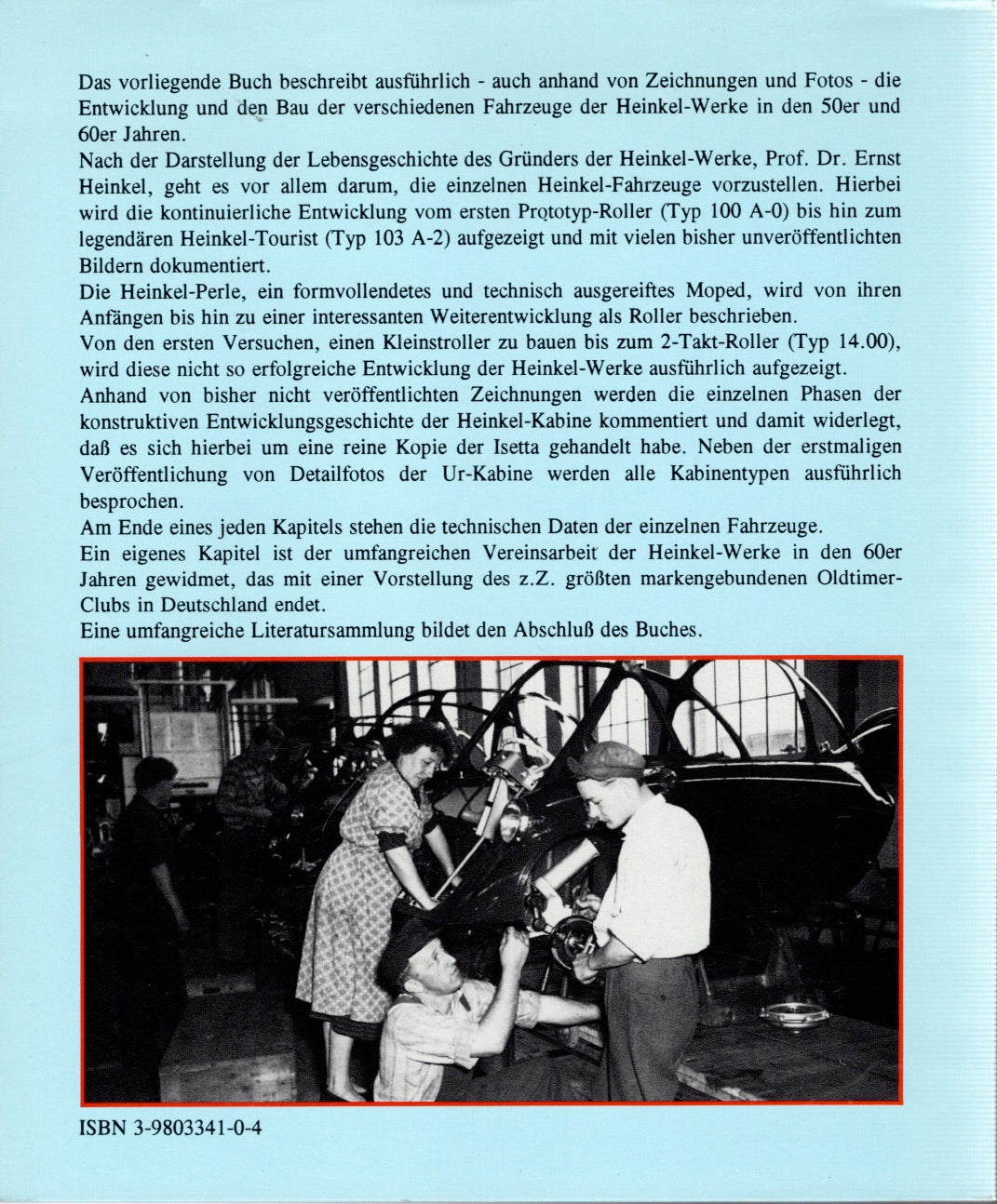 Das vorliegende Buch beschreibt ausführlich - auch anhand von Zeichnungen und Fotos - die Entwicklung und den Bau der verschiedenen Fahrzeuge der Heinkel-Werke in den 50er und 60er Jahren.

Nach der Darstellung der Lebensgeschichte des Gründers der Heinkel-Werke, Prof. Dr. Ernst Heinkel, geht es vor allem darum, die einzelnen Heinkel-Fahrzeuge vorzustellen. Hierbei wird die kontinuierliche Entwicklung vom ersten Prototyp-Roller (Typ 100 A-0) bis hin zum legendären Heinkel-Tourist (Typ 103 A-2) aufgezeigt und mit vielen bisher unveröffentlichten Bildern dokumentiert.

Die Heinkel-Perle, ein formvollendetes und technisch ausgereiftes Moped, wird von ihren Anfängen bis hin zu einer interessanten Weiterentwicklung als Roller beschrieben.

Von den ersten Versuchen, einen Kleinstroller zu bauen bis zum 2-Takt-Roller (Typ 14.00), wird diese nicht so erfolgreiche Entwicklung der Heinkel-Werke ausführlich aufgezeigt.

Anhand von bisher nicht veröffentlichten Zeichnungen werden die einzelnen Phasen der konstruktiven Entwicklungsgeschichte der Heinkel-Kabine kommentiert und damit widerlegt, daß es sich hierbei um eine reine Kopie der Isetta gehandelt habe. Neben der erstmaligen Veröffentlichung von Detailfotos der Ur-Kabine werden alle Kabinentypen ausführlich besprochen.

Am Ende eines jeden Kapitels stehen die technischen Daten der einzelnen Fahrzeuge.

Ein eigenes Kapitel ist der umfangreichen Vereinsarbeit der Heinkel-Werke in den 60er Jahren gewidmet, das mit einer Vorstellung des z.Z. größten markengebundenen Oldtimer-Clubs in Deutschland endet.

Eine umfangreiche Literatursammlung bildet den Abschluß des Buches.

ISBN 3-9803341-0-4